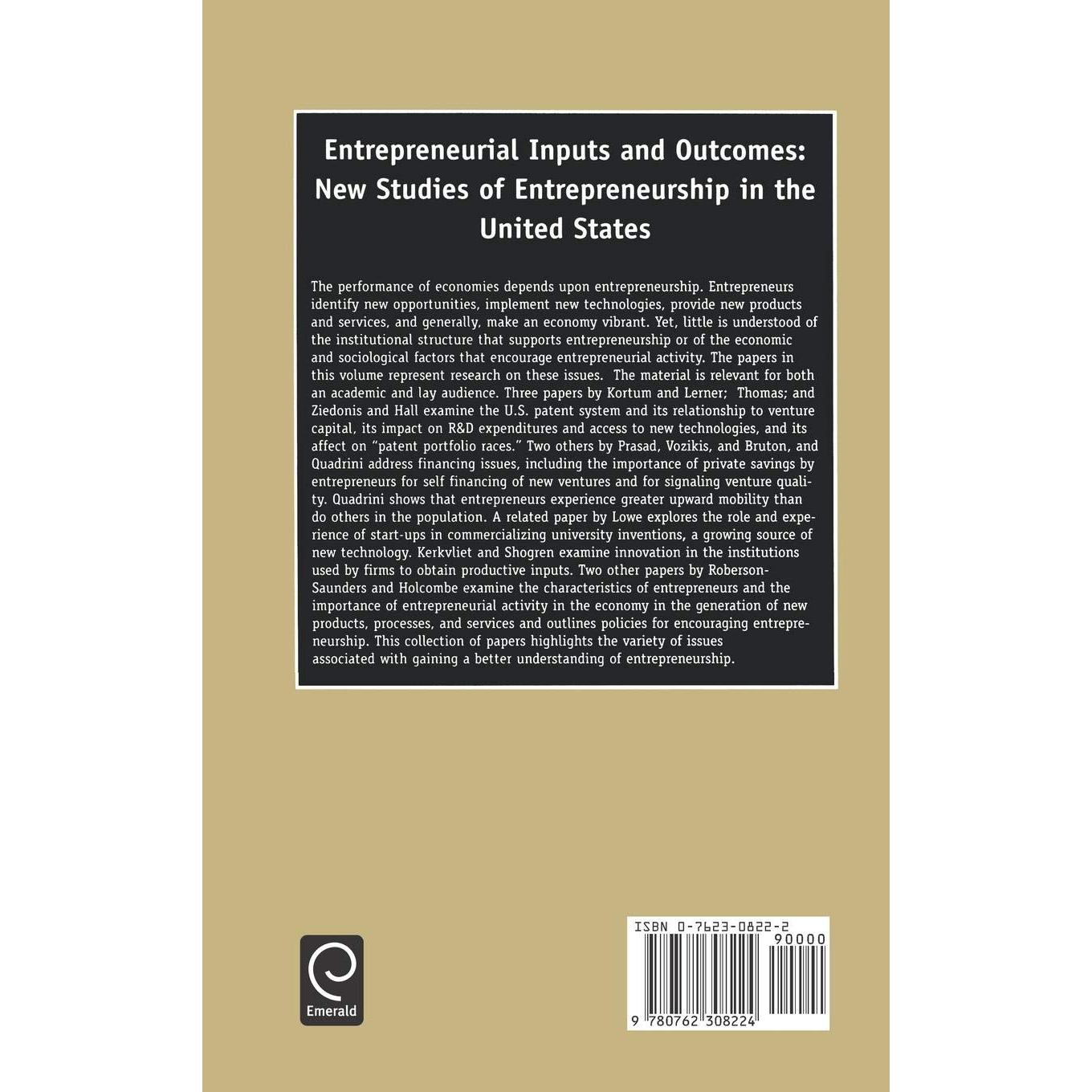 Entrepreneurial Inputs and Outcomes: New Studies of Entrepreneurship in the United States

The performance of economies depends upon entrepreneurship. Entrepreneurs identify new opportunities, implement new technologies, provide new products and services, and generally, make an economy vibrant. Yet, little is understood of the institutional structure that supports entrepreneurship or of the economic and sociological factors that encourage entrepreneurial activity. The papers in this volume represent research on these issues. The material is relevant for both an academic and lay audience. Three papers by Kortum and Lerner; Thomas; and Ziedonis and Hall examine the U.S. patent system and its relationship to venture capital, its impact on R&D expenditures and access to new technologies, and its affect on "patent portfolio races." Two others by Prasad, Vozikis, and Bruton, and Quadrini address financing issues, including the importance of private savings by entrepreneurs for self financing of new ventures and for signaling venture quality. Quadrini shows that entrepreneurs experience greater upward mobility than do others in the population. A related paper by Lowe explores the role and experience of start-ups in commercializing university inventions, a growing source of new technology. Kerkvliet and Shogren examine innovation in the institutions used by firms to obtain productive inputs. Two other papers by Roberson-Saunders and Holcombe examine the characteristics of entrepreneurs and the importance of entrepreneurial activity in the economy in the generation of new products, processes, and services and outlines policies for encouraging entrepreneurship. This collection of papers highlights the variety of issues associated with gaining a better understanding of entrepreneurship.

Emerald

ISBN 0-7623-0822-2
90000
9 780762 308224